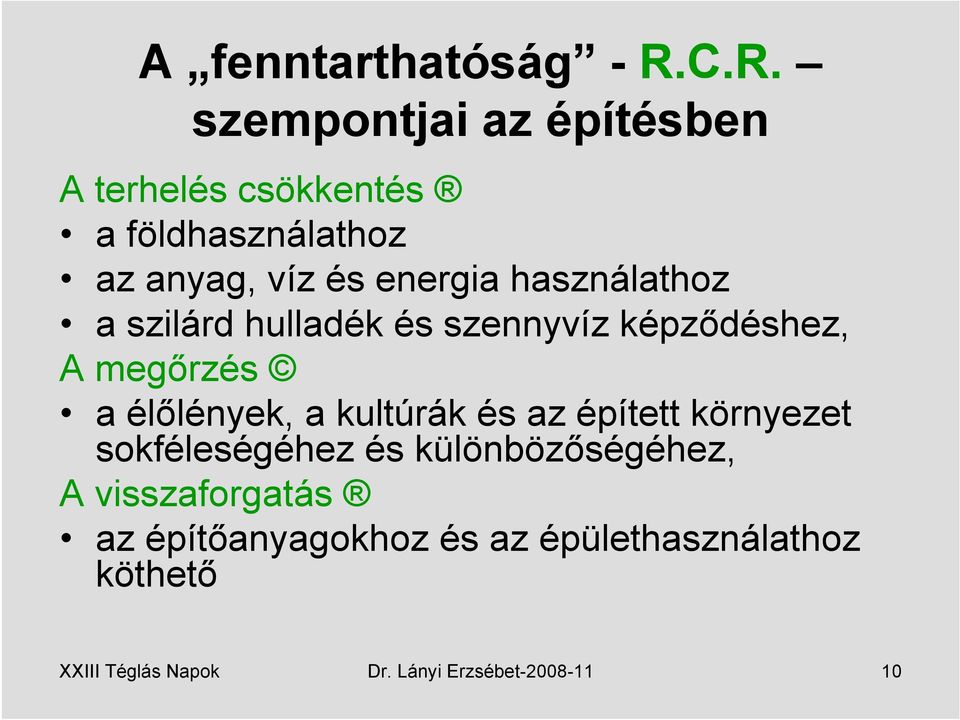 A „fenntarthatóság” - R.C.R. – szempontjai az építésben

A terhelés csökkentés ®
• a földhasználathoz
• az anyag, víz és energia használathoz
• a szilárd hulladék és szennyvíz képződéshez,

A megőrzés ©
• a élőlények, a kultúrák és az épített környezet sokféleségéhez és különbözőségéhez,

A visszaforgatás ®
• az építőanyagokhoz és az épülethasználathoz köthető

XXIII Téglás Napok

Dr. Lányi Erzsébet-2008-11

10